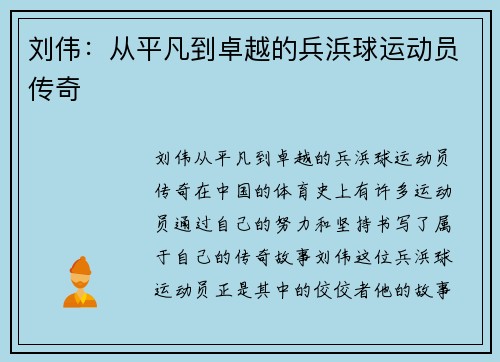 刘伟：从平凡到卓越的兵浜球运动员传奇

刘伟从平凡到卓越的兵浜球运动员传奇在中国的体育史上有许多运动员通过自己的努力和坚持书写了属于自己的传奇故事刘伟这位兵浜球运动员正是其中的佼佼者他的故事